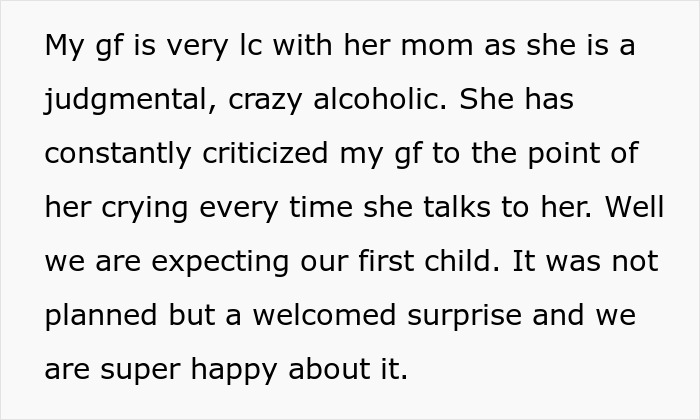 My gf is very lc with her mom as she is a judgmental, crazy alcoholic. She has constantly criticized my gf to the point of her crying every time she talks to her. Well we are expecting our first child. It was not planned but a welcomed surprise and we are super happy about it.